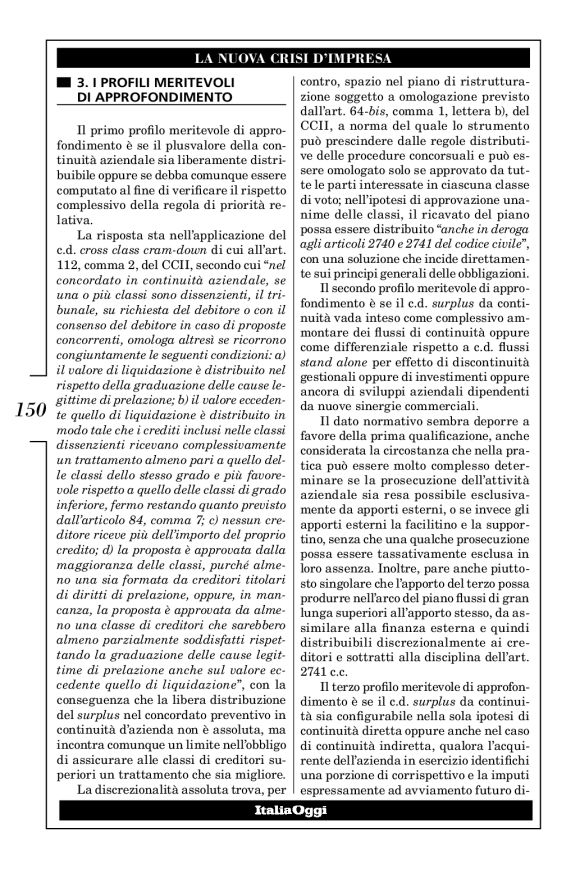 LA NUOVA CRISI D'IMPRESA

3. I PROFILI MERITEVOLI DI APPROFONDIMENTO

Il primo profilo meritevole di approfondimento è se il plusvalore della continuità aziendale sia liberamente distribuibile oppure se debba comunque essere computato al fine di verificare il rispetto complessivo della regola di priorità relativa.

La risposta sta nell'applicazione del c.d. cross class cram-down di cui all'art. 112, comma 2, del CCII, secondo cui "nel concordato in continuità aziendale, se una o più classi sono dissenzienti, il tribunale, su richiesta del debitore o con il consenso del debitore in caso di proposte concorrenti, omologa altresì se ricorrono congiuntamente le seguenti condizioni: a) il valore di liquidazione è distribuito nel rispetto della graduazione delle cause legittime di prelazione; b) il valore eccedente quello di liquidazione è distribuito in modo tale che i crediti inclusi nelle classi dissenzienti ricevano complessivamente un trattamento almeno pari a quello delle classi dello stesso grado e più favorevole rispetto a quello delle classi di grado inferiore, fermo restando quanto previsto dall'articolo 84, comma 7; c) nessun creditore riceve più dell'importo del proprio credito; d) la proposta è approvata dalla maggioranza delle classi, purché almeno una sia formata da creditori titolari di diritti di prelazione, oppure, in mancanza, la proposta è approvata da almeno una classe di creditori che sarebbero almeno parzialmente soddisfatti rispettando la graduazione delle cause legittime di prelazione anche sul valore eccedente quello di liquidazione", con la conseguenza che la libera distribuzione del surplus nel concordato preventivo in continuità d'azienda non è assoluta, ma incontra comunque un limite nell'obbligo di assicurare alle classi di creditori superiori un trattamento che sia migliore.

La discrezionalità assoluta trova, per contro, spazio nel piano di ristrutturazione soggetto a omologazione previsto dall'art. 64-bis, comma 1, lettera b), del CCII, a norma del quale lo strumento può prescindere dalle regole distributive delle procedure concorsuali e può essere omologato solo se approvato da tutte le parti interessate in ciascuna classe di voto; nell'ipotesi di approvazione unanime delle classi, il ricavato del piano possa essere distribuito "anche in deroga agli articoli 2740 e 2741 del codice civile", con una soluzione che incide direttamente sui principi generali delle obbligazioni.

Il secondo profilo meritevole di approfondimento è se il c.d. surplus da continuità vada inteso come complessivo ammontare dei flussi di continuità oppure come differenziale rispetto a c.d. flussi stand alone per effetto di discontinuità gestionali oppure di investimenti oppure ancora di sviluppi aziendali dipendenti da nuove sinergie commerciali.

Il dato normativo sembra deporre a favore della prima qualificazione, anche considerata la circostanza che nella pratica può essere molto complesso determinare se la prosecuzione dell'attività aziendale sia resa possibile esclusivamente da apporti esterni, o se invece gli apporti esterni la facilitino e la supportino, senza che una qualche prosecuzione possa essere tassativamente esclusa in loro assenza. Inoltre, pare anche piuttosto singolare che l'apporto del terzo possa produrre nell'arco del piano flussi di gran lunga superiori all'apporto stesso, da assimilare alla finanza esterna e quindi distribuibili discrezionalmente ai creditori e sottratti alla disciplina dell'art. 2741 c.c.

Il terzo profilo meritevole di approfondimento è se il c.d. surplus da continuità sia configurabile nella sola ipotesi di continuità diretta oppure anche nel caso di continuità indiretta, qualora l'acquirente dell'azienda in esercizio identifichi una porzione di corrispettivo e la imputi espressamente ad avviamento futuro di-

150

ItaliaOggi